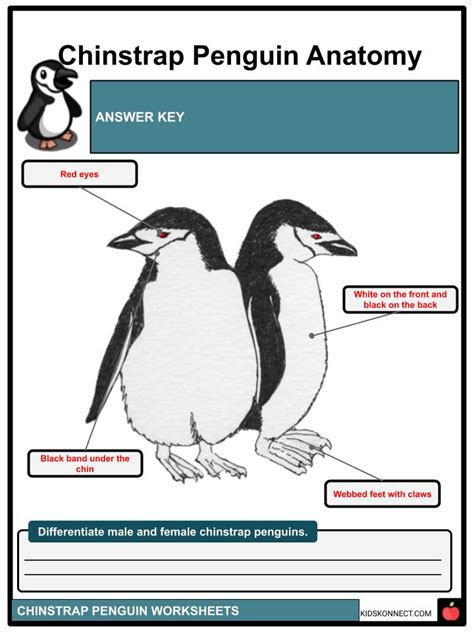 Chinstrap Penguin Anatomy

ANSWER KEY

Red eyes

White on the front and black on the back

Black band under the chin

Webbed feet with claws

Differentiate male and female chinstrap penguins.

CHINSTRAP PENGUIN WORKSHEETS

KIDSKONNECT.COM